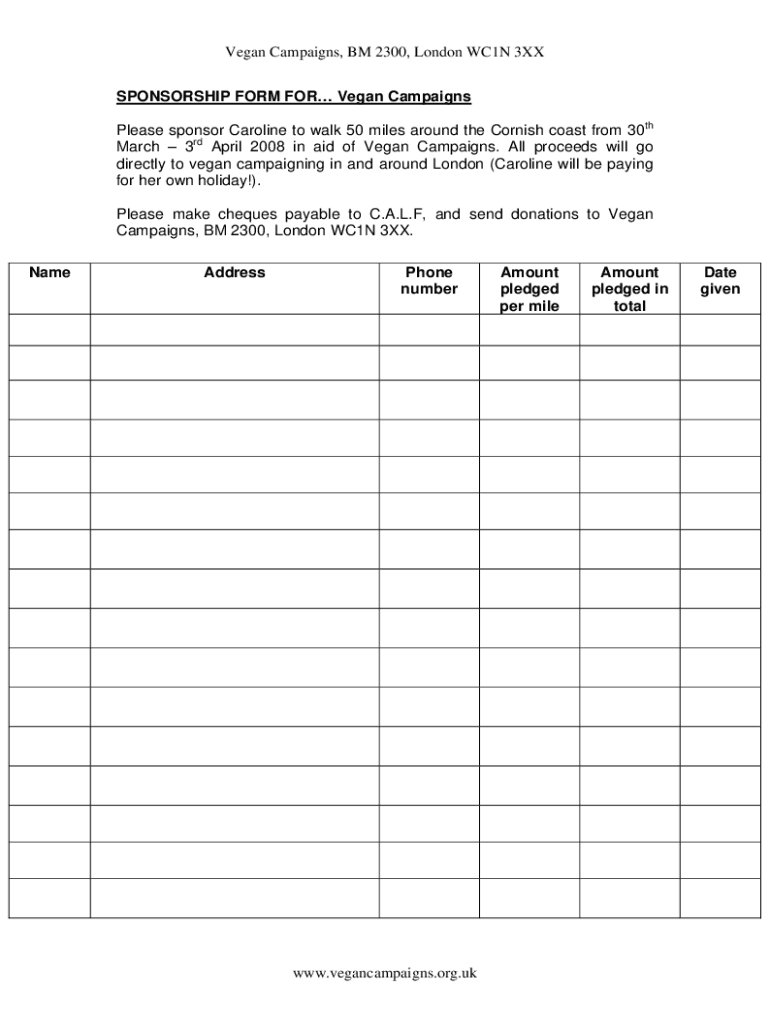 Vegan Campaigns, BM 2300, London WC1N 3XX

SPONSORSHIP FORM FOR… Vegan Campaigns

Please sponsor Caroline to walk 50 miles around the Cornish coast from 30$^{th}$ March – 3$^{rd}$ April 2008 in aid of Vegan Campaigns. All proceeds will go directly to vegan campaigning in and around London (Caroline will be paying for her own holiday!).

Please make cheques payable to C.A.L.F, and send donations to Vegan Campaigns, BM 2300, London WC1N 3XX.

| Name | Address | Phone number | Amount pledged per mile | Amount pledged in total | Date given |
|---|---|---|---|---|---|
| | | | | | |
| | | | | | |
| | | | | | |
| | | | | | |
| | | | | | |
| | | | | | |
| | | | | | |
| | | | | | |
| | | | | | |
| | | | | | |
| | | | | | |
| | | | | | |
| | | | | | |
| | | | | | |
| | | | | | |
| | | | | | |

www.vegancampaigns.org.uk